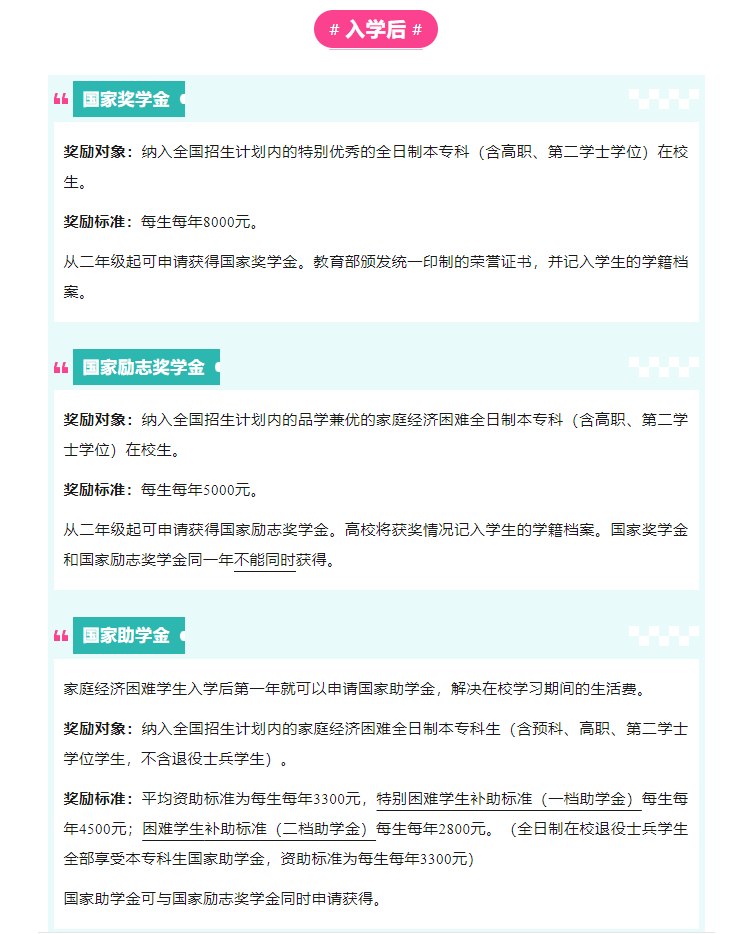 # 入学后 #

国家奖学金

奖励对象：纳入全国招生计划内的特别优秀的全日制本专科（含高职、第二学士学位）在校生。

奖励标准：每生每年8000元。

从二年级起可申请获得国家奖学金。教育部颁发统一印制的荣誉证书，并记入学生的学籍档案。

国家励志奖学金

奖励对象：纳入全国招生计划内的品学兼优的家庭经济困难全日制本专科（含高职、第二学士学位）在校生。

奖励标准：每生每年5000元。

从二年级起可申请获得国家励志奖学金。高校将获奖情况记入学生的学籍档案。国家奖学金和国家励志奖学金同一年不能同时获得。

国家助学金

家庭经济困难学生入学后第一年就可以申请国家助学金，解决在校学习期间的生活费。

奖励对象：纳入全国招生计划内的家庭经济困难全日制本专科生（含预科、高职、第二学士学位学生，不含退役士兵学生）。

奖励标准：平均资助标准为每生每年3300元，特别困难学生补助标准（一档助学金）每生每年4500元；困难学生补助标准（二档助学金）每生每年2800元。（全日制在校退役士兵学生全部享受本专科生国家助学金，资助标准为每生每年3300元）

国家助学金可与国家励志奖学金同时申请获得。